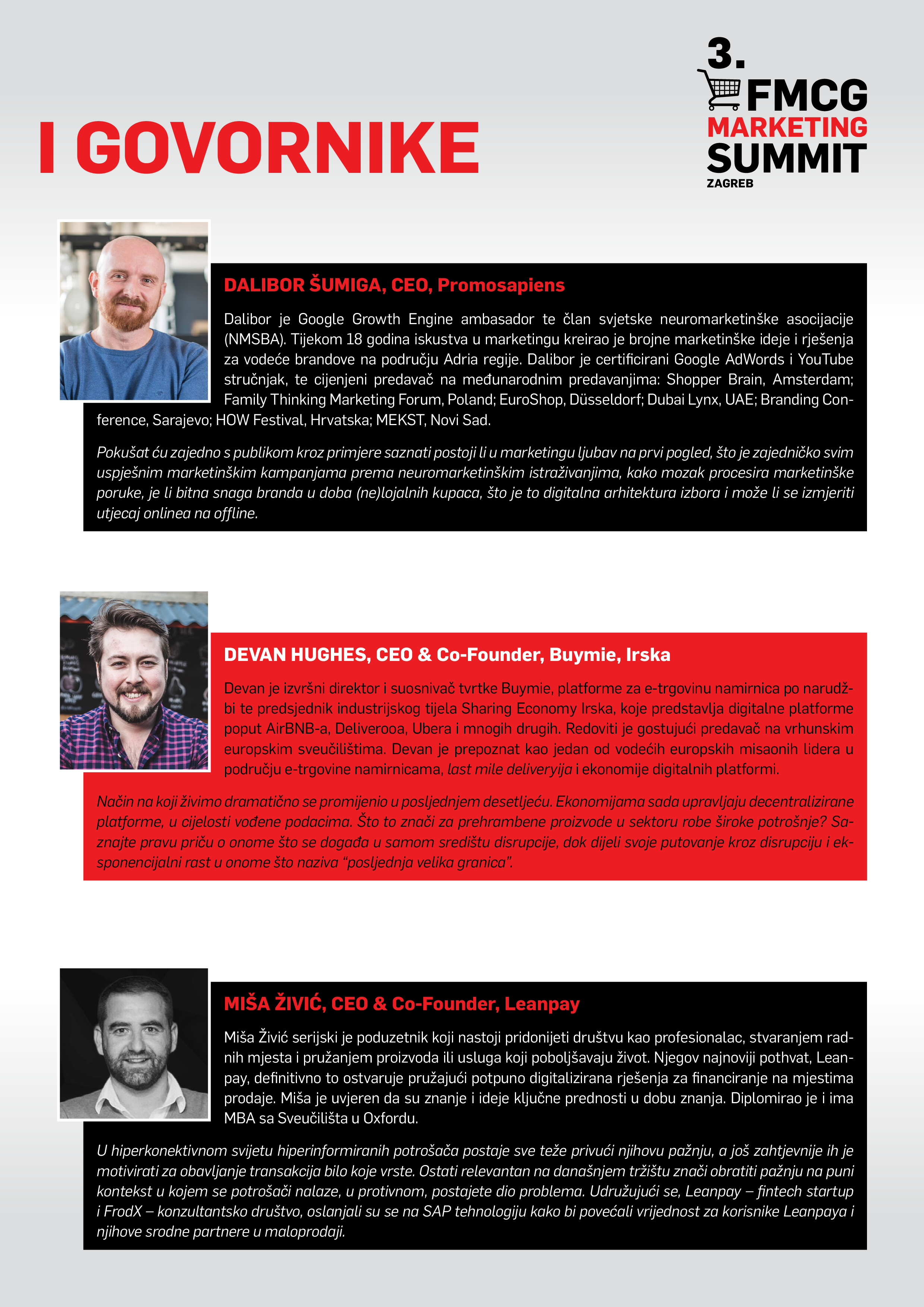 I GOVORNIKE

3. FMCG MARKETING SUMMIT ZAGREB

DALIBOR ŠUMIGA, CEO, Promosapiens

Dalibor je Google Growth Engine ambasador te član svjetske neuromarketinške asocijacije (NMSBA). Tijekom 18 godina iskustva u marketingu kreirao je brojne marketinške ideje i rješenja za vodeće brandove na području Adria regije. Dalibor je certificirani Google AdWords i YouTube stručnjak, te cijenjeni predavač na međunarodnim predavanjima: Shopper Brain, Amsterdam; Family Thinking Marketing Forum, Poland; EuroShop, Düsseldorf; Dubai Lynx, UAE; Branding Conference, Sarajevo; HOW Festival, Hrvatska; MEKST, Novi Sad.

Pokušat ću zajedno s publikom kroz primjere saznati postoji li u marketingu ljubav na prvi pogled, što je zajedničko svim uspješnim marketinškim kampanjama prema neuromarketinškim istraživanjima, kako mozak procesira marketinške poruke, je li bitna snaga branda u doba (ne)lojalnih kupaca, što je to digitalna arhitektura izbora i može li se izmjeriti utjecaj onlinea na offline.

DEVAN HUGHES, CEO & Co-Founder, Buymie, Irska

Devan je izvršni direktor i suosnivač tvrtke Buymie, platforme za e-trgovinu namirnica po narudžbi te predsjednik industrijskog tijela Sharing Economy Irska, koje predstavlja digitalne platforme poput AirBNB-a, Deliverooa, Ubera i mnogih drugih. Redoviti je gostujući predavač na vrhunskim europskim sveučilištima. Devan je prepoznat kao jedan od vodećih europskih misaonih lidera u području e-trgovine namirnicama, last mile deliveryija i ekonomije digitalnih platformi.

Način na koji živimo dramatično se promijenio u posljednjem desetljeću. Ekonomijama sada upravljaju decentralizirane platforme, u cijelosti vođene podacima. Što to znači za prehrambene proizvode u sektoru robe široke potrošnje? Saznajte pravu priču o onome što se događa u samom središtu disrupcije, dok dijeli svoje putovanje kroz disrupciju i eksponencijalni rast u onome što naziva “posljednja velika granica”.

MIŠA ŽIVIĆ, CEO & Co-Founder, Leanpay

Miša Živić serijski je poduzetnik koji nastoji pridonijeti društvu kao profesionalac, stvaranjem radnih mjesta i pružanjem proizvoda ili usluga koji poboljšavaju život. Njegov najnoviji pothvat, Leanpay, definitivno to ostvaruje pružajući potpuno digitalizirana rješenja za financiranje na mjestima prodaje. Miša je uvjeren da su znanje i ideje ključne prednosti u dobu znanja. Diplomirao je i ima MBA sa Sveučilišta u Oxfordu.

U hiperkonektivnom svijetu hiperinformiranih potrošača postaje sve teže privući njihovu pažnju, a još zahtjevnije ih je motivirati za obavljanje transakcija bilo koje vrste. Ostati relevantan na današnjem tržištu znači obratiti pažnju na puni kontekst u kojem se potrošači nalaze, u protivnom, postajete dio problema. Udružujući se, Leanpay – fintech startup i FrodX – konzultantsko društvo, oslanjali su se na SAP tehnologiju kako bi povećali vrijednost za korisnike Leanpaya i njihove srodne partnere u maloprodaji.